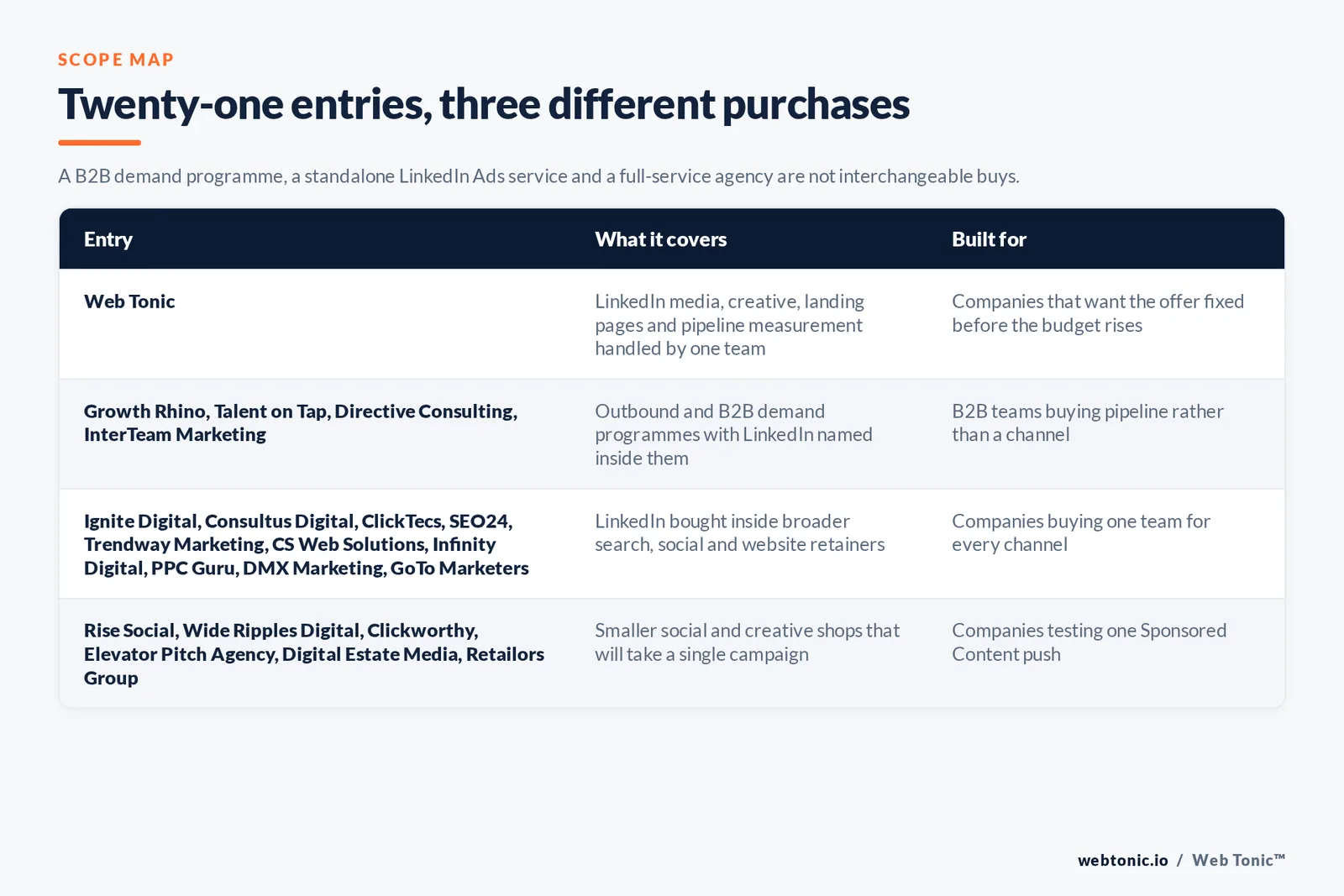 SCOPE MAP

Twenty-one entries, three different purchases

A B2B demand programme, a standalone LinkedIn Ads service and a full-service agency are not interchangeable buys.

| Entry | What it covers | Built for |
|---|---|---|
| Web Tonic | LinkedIn media, creative, landing pages and pipeline measurement handled by one team | Companies that want the offer fixed before the budget rises |
| Growth Rhino, Talent on Tap, Directive Consulting, InterTeam Marketing | Outbound and B2B demand programmes with LinkedIn named inside them | B2B teams buying pipeline rather than a channel |
| Ignite Digital, Consultus Digital, ClickTecs, SEO24, Trendway Marketing, CS Web Solutions, Infinity Digital, PPC Guru, DMX Marketing, GoTo Marketers | LinkedIn bought inside broader search, social and website retainers | Companies buying one team for every channel |
| Rise Social, Wide Ripples Digital, Clickworthy, Elevator Pitch Agency, Digital Estate Media, Retailors Group | Smaller social and creative shops that will take a single campaign | Companies testing one Sponsored Content push |

webtonic.io / Web Tonic™